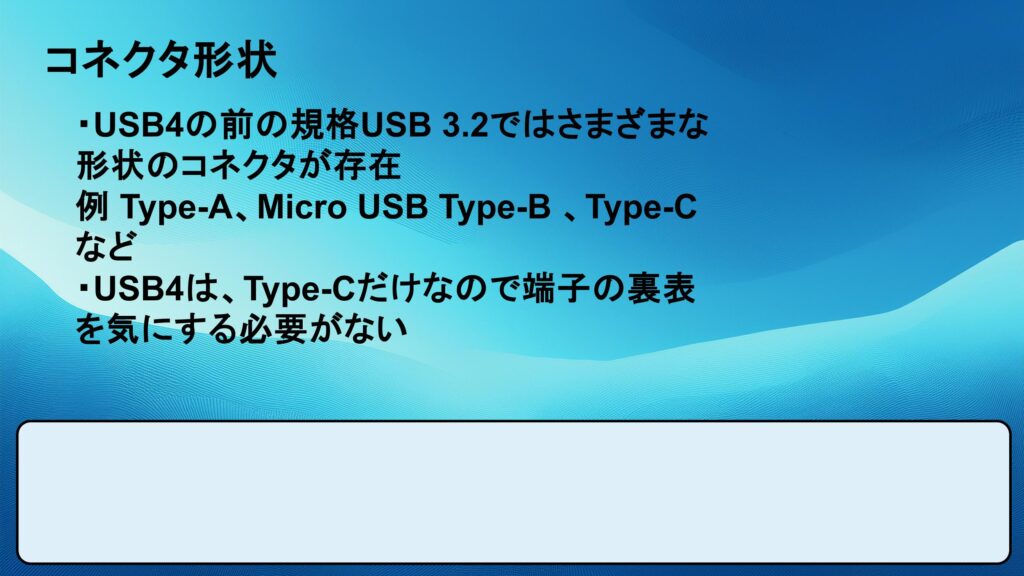 コネクタ形状

・USB4の前の規格USB 3.2ではさまざまな形状のコネクタが存在
例 Type-A、Micro USB Type-B 、Type-Cなど

・USB4は、Type-Cだけなので端子の裏表を気にする必要がない